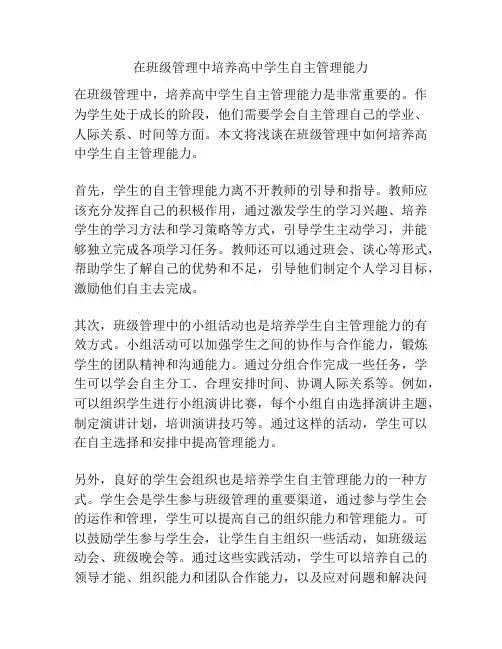 在班级管理中培养高中学生自主管理能力

在班级管理中，培养高中学生自主管理能力是非常重要的。作为学生处于成长的阶段，他们需要学会自主管理自己的学业、人际关系、时间等方面。本文将浅谈在班级管理中如何培养高中学生自主管理能力。

首先，学生的自主管理能力离不开教师的引导和指导。教师应该充分发挥自己的积极作用，通过激发学生的学习兴趣、培养学生的学习方法和学习策略等方式，引导学生主动学习，并能够独立完成各项学习任务。教师还可以通过班会、谈心等形式，帮助学生了解自己的优势和不足，引导他们制定个人学习目标，激励他们自主去完成。

其次，班级管理中的小组活动也是培养学生自主管理能力的有效方式。小组活动可以加强学生之间的协作与合作能力，锻炼学生的团队精神和沟通能力。通过分组合作完成一些任务，学生可以学会自主分工、合理安排时间、协调人际关系等。例如，可以组织学生进行小组演讲比赛，每个小组自由选择演讲主题，制定演讲计划，培训演讲技巧等。通过这样的活动，学生可以在自主选择和安排中提高管理能力。

另外，良好的学生会组织也是培养学生自主管理能力的一种方式。学生会是学生参与班级管理的重要渠道，通过参与学生会的运作和管理，学生可以提高自己的组织能力和管理能力。可以鼓励学生参与学生会，让学生自主组织一些活动，如班级运动会、班级晚会等。通过这些实践活动，学生可以培养自己的领导才能、组织能力和团队合作能力，以及应对问题和解决问